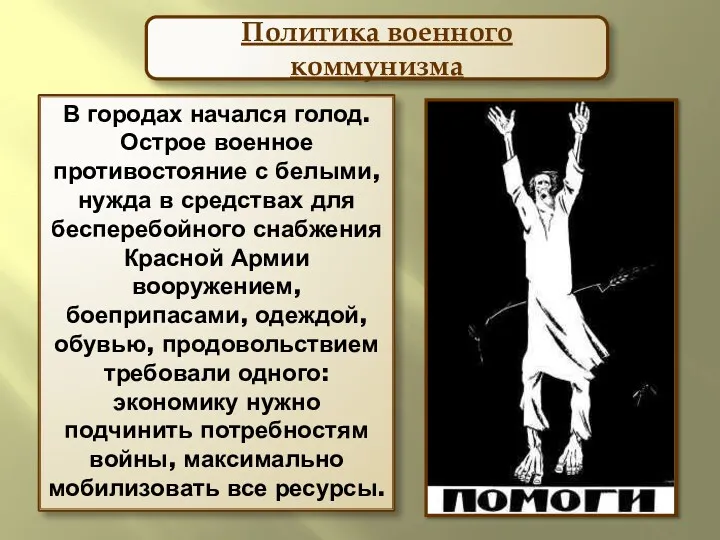 Политика военного коммунизма

В городах начался голод. Острое военное противостояние с белыми, нужда в средствах для бесперебойного снабжения Красной Армии вооружением, боеприпасами, одеждой, обувью, продовольствием требовали одного: экономику нужно подчинить потребностям войны, максимально мобилизовать все ресурсы.

ПОМОГИ